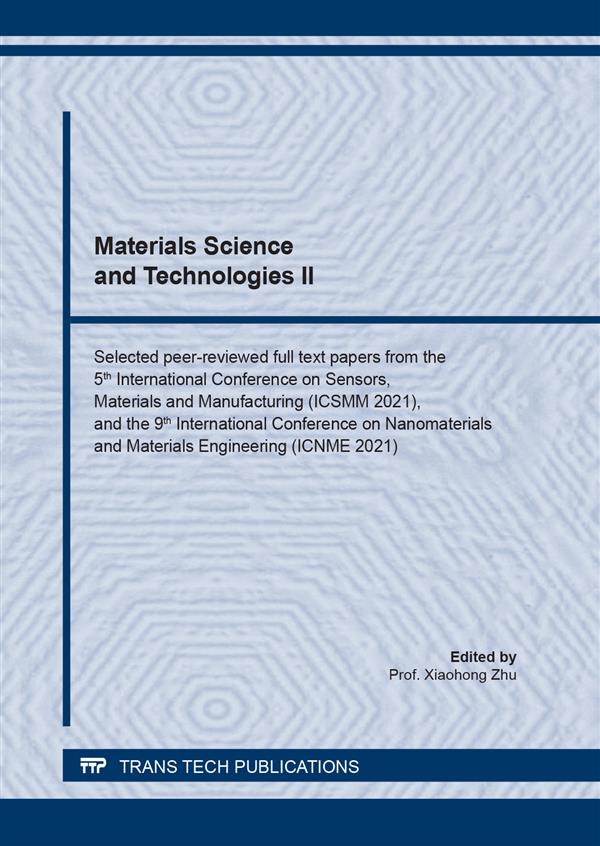 Materials Science
and Technologies II

Selected peer-reviewed full text papers from the 5th International Conference on Sensors, Materials and Manufacturing (ICSMM 2021), and the 9th International Conference on Nanomaterials and Materials Engineering (ICNME 2021)

Edited by
Prof. Xiaohong Zhu

TTP TRANS TECH PUBLICATIONS